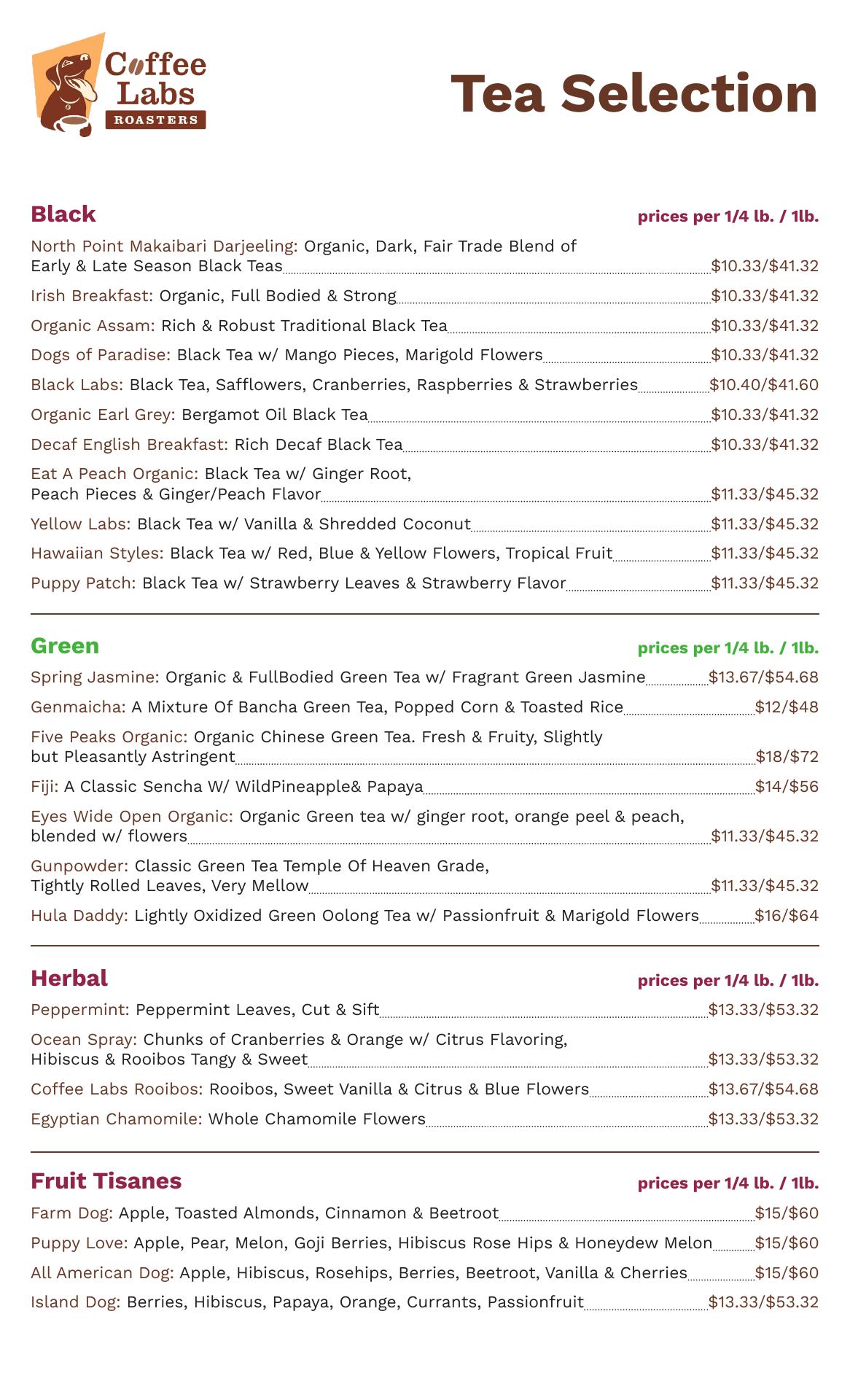 Coffee Labs ROASTERS

Tea Selection

Black
prices per 1/4 lb. / 1lb.

North Point Makaibari Darjeeling: Organic, Dark, Fair Trade Blend of Early & Late Season Black Teas $10.33/$41.32

Irish Breakfast: Organic, Full Bodied & Strong $10.33/$41.32

Organic Assam: Rich & Robust Traditional Black Tea $10.33/$41.32

Dogs of Paradise: Black Tea w/ Mango Pieces, Marigold Flowers $10.33/$41.32

Black Labs: Black Tea, Safflowers, Cranberries, Raspberries & Strawberries $10.40/$41.60

Organic Earl Grey: Bergamot Oil Black Tea $10.33/$41.32

Decaf English Breakfast: Rich Decaf Black Tea $10.33/$41.32

Eat A Peach Organic: Black Tea w/ Ginger Root, Peach Pieces & Ginger/Peach Flavor $11.33/$45.32

Yellow Labs: Black Tea w/ Vanilla & Shredded Coconut $11.33/$45.32

Hawaiian Styles: Black Tea w/ Red, Blue & Yellow Flowers, Tropical Fruit $11.33/$45.32

Puppy Patch: Black Tea w/ Strawberry Leaves & Strawberry Flavor $11.33/$45.32

Green
prices per 1/4 lb. / 1lb.

Spring Jasmine: Organic & FullBodied Green Tea w/ Fragrant Green Jasmine $13.67/$54.68

Genmaicha: A Mixture Of Bancha Green Tea, Popped Corn & Toasted Rice $12/$48

Five Peaks Organic: Organic Chinese Green Tea. Fresh & Fruity, Slightly but Pleasantly Astringent $18/$72

Fiji: A Classic Sencha W/ WildPineapple& Papaya $14/$56

Eyes Wide Open Organic: Organic Green tea w/ ginger root, orange peel & peach, blended w/ flowers $11.33/$45.32

Gunpowder: Classic Green Tea Temple Of Heaven Grade, Tightly Rolled Leaves, Very Mellow $11.33/$45.32

Hula Daddy: Lightly Oxidized Green Oolong Tea w/ Passionfruit & Marigold Flowers $16/$64

Herbal
prices per 1/4 lb. / 1lb.

Peppermint: Peppermint Leaves, Cut & Sift $13.33/$53.32

Ocean Spray: Chunks of Cranberries & Orange w/ Citrus Flavoring, Hibiscus & Rooibos Tangy & Sweet $13.33/$53.32

Coffee Labs Rooibos: Rooibos, Sweet Vanilla & Citrus & Blue Flowers $13.67/$54.68

Egyptian Chamomile: Whole Chamomile Flowers $13.33/$53.32

Fruit Tisanes
prices per 1/4 lb. / 1lb.

Farm Dog: Apple, Toasted Almonds, Cinnamon & Beetroot $15/$60

Puppy Love: Apple, Pear, Melon, Goji Berries, Hibiscus Rose Hips & Honeydew Melon $15/$60

All American Dog: Apple, Hibiscus, Rosehips, Berries, Beetroot, Vanilla & Cherries $15/$60

Island Dog: Berries, Hibiscus, Papaya, Orange, Currants, Passionfruit $13.33/$53.32